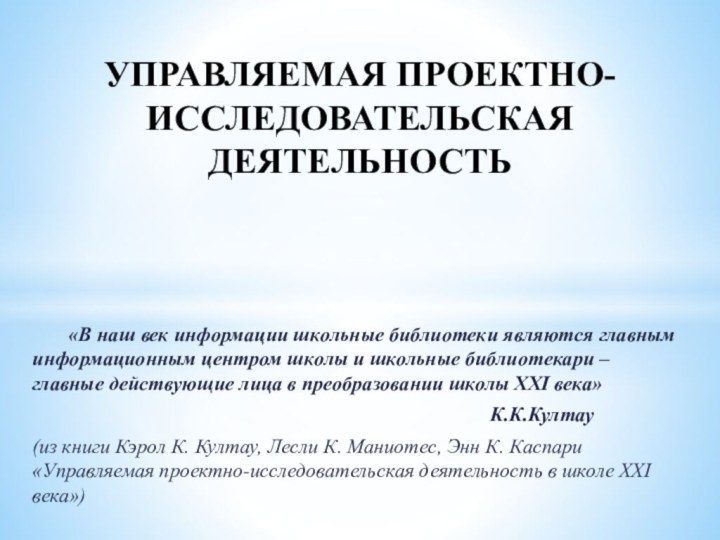 УПРАВЛЯЕМАЯ ПРОЕКТНО-ИССЛЕДОВАТЕЛЬСКАЯ ДЕЯТЕЛЬНОСТЬ

«В наш век информации школьные библиотеки являются главным информационным центром школы и школьные библиотекари – главные действующие лица в преобразовании школы XXI века»

К.К.Култау

(из книги Кэрол К. Култау, Лесли К. Маниотес, Энн К. Каспари «Управляемая проектно-исследовательская деятельность в школе XXI века»)